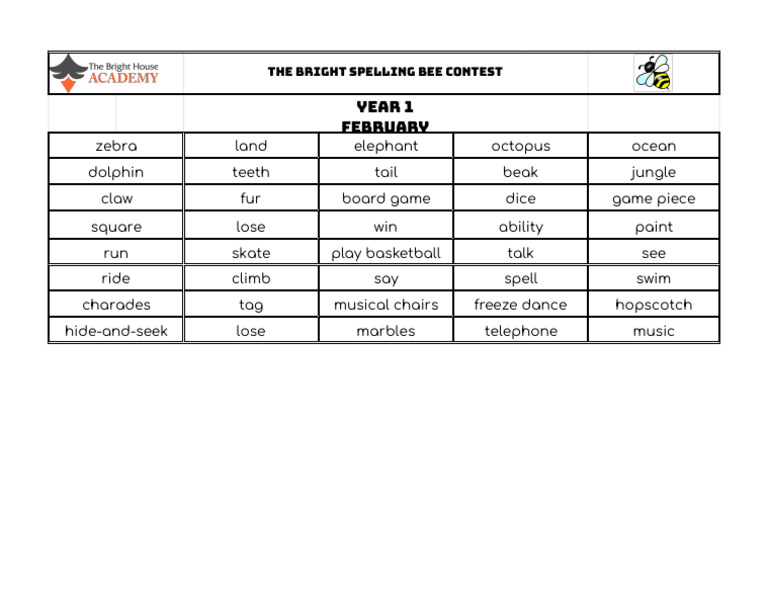 The Bright House ACADEMY

THE BRIGHT SPELLING BEE CONTEST

YEAR 1
FEBRUARY

| zebra | land | elephant | octopus | ocean |
|---|---|---|---|---|
| dolphin | teeth | tail | beak | jungle |
| claw | fur | board game | dice | game piece |
| square | lose | win | ability | paint |
| run | skate | play basketball | talk | see |
| ride | climb | say | spell | swim |
| charades | tag | musical chairs | freeze dance | hopscotch |
| hide-and-seek | lose | marbles | telephone | music |